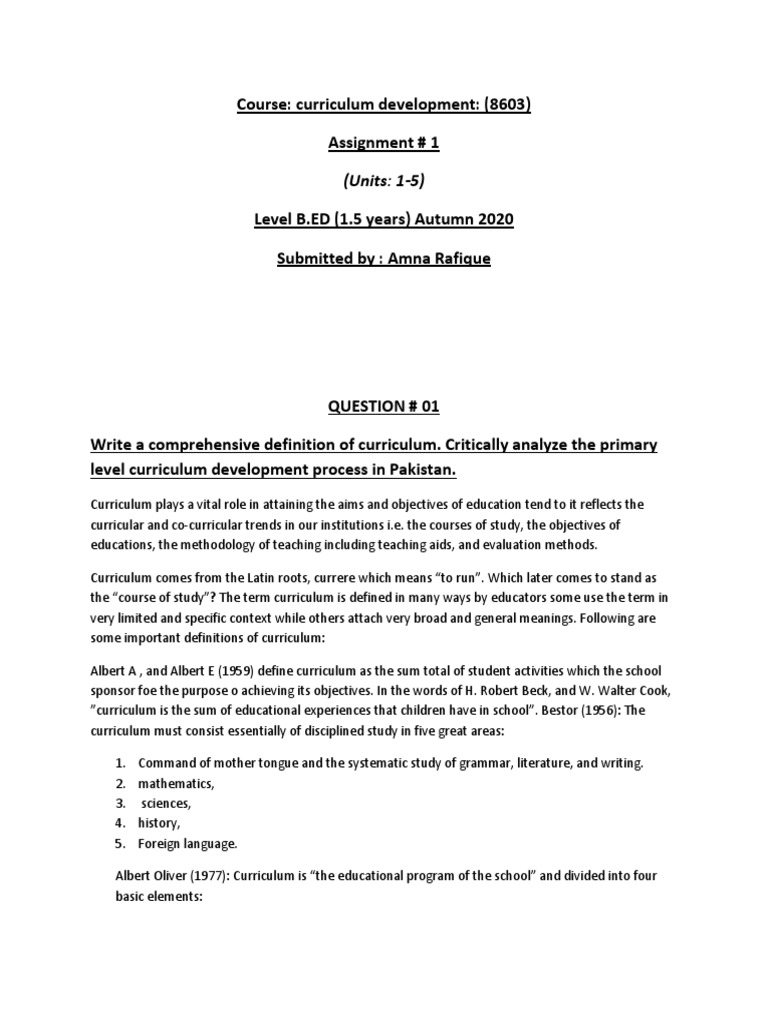 Course: curriculum development: (8603)

Assignment # 1

(Units: 1-5)

Level B.ED (1.5 years) Autumn 2020

Submitted by : Amna Rafique

QUESTION # 01

Write a comprehensive definition of curriculum. Critically analyze the primary level curriculum development process in Pakistan.

Curriculum plays a vital role in attaining the aims and objectives of education tend to it reflects the curricular and co-curricular trends in our institutions i.e. the courses of study, the objectives of educations, the methodology of teaching including teaching aids, and evaluation methods.

Curriculum comes from the Latin roots, currere which means "to run". Which later comes to stand as the "course of study"? The term curriculum is defined in many ways by educators some use the term in very limited and specific context while others attach very broad and general meanings. Following are some important definitions of curriculum:

Albert A , and Albert E (1959) define curriculum as the sum total of student activities which the school sponsor foe the purpose o achieving its objectives. In the words of H. Robert Beck, and W. Walter Cook, "curriculum is the sum of educational experiences that children have in school". Bestor (1956): The curriculum must consist essentially of disciplined study in five great areas:

1. Command of mother tongue and the systematic study of grammar, literature, and writing.
2. mathematics,
3. sciences,
4. history,
5. Foreign language.

Albert Oliver (1977): Curriculum is "the educational program of the school" and divided into four basic elements: